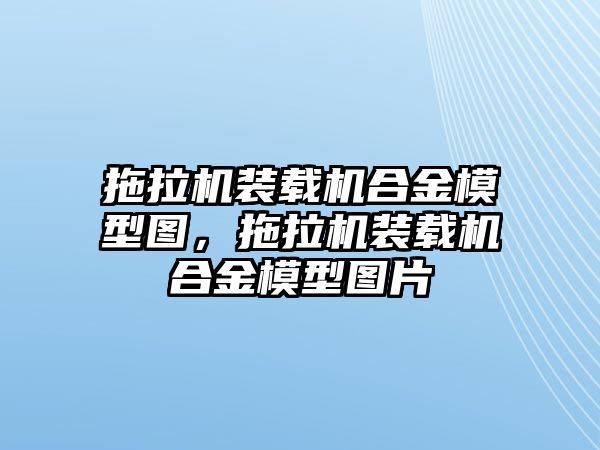 拖拉机装载机合金模型图，拖拉机装载机合金模型图片